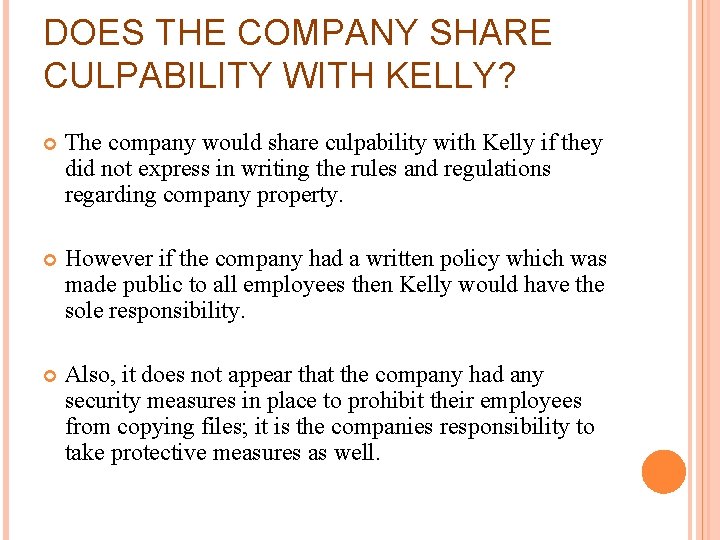 DOES THE COMPANY SHARE CULPABILITY WITH KELLY?

• The company would share culpability with Kelly if they did not express in writing the rules and regulations regarding company property.

• However if the company had a written policy which was made public to all employees then Kelly would have the sole responsibility.

• Also, it does not appear that the company had any security measures in place to prohibit their employees from copying files; it is the companies responsibility to take protective measures as well.